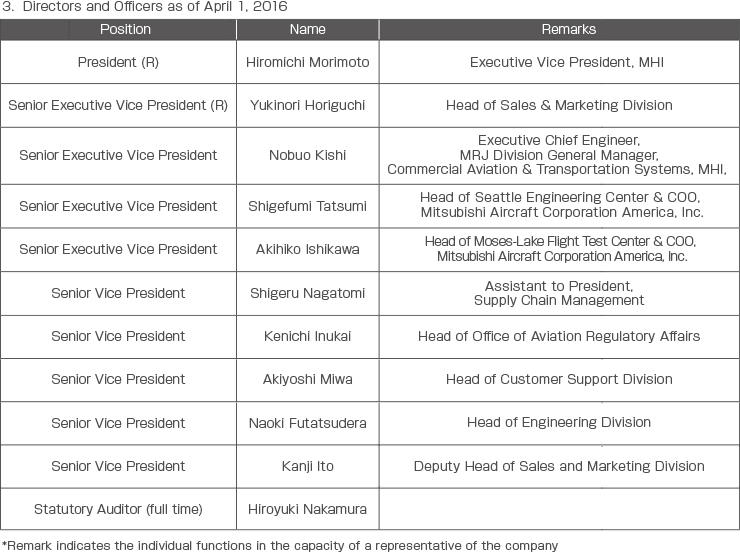 3. Directors and Officers as of April 1, 2016

| Position | Name | Remarks |
|---|---|---|
| President (R) | Hiromichi Morimoto | Executive Vice President, MHI |
| Senior Executive Vice President (R) | Yukinori Horiguchi | Head of Sales & Marketing Division |
| Senior Executive Vice President | Nobuo Kishi | Executive Chief Engineer, MRJ Division General Manager, Commercial Aviation & Transportation Systems, MHI, |
| Senior Executive Vice President | Shigefumi Tatsumi | Head of Seattle Engineering Center & COO, Mitsubishi Aircraft Corporation America, Inc. |
| Senior Executive Vice President | Akihiko Ishikawa | Head of Moses-Lake Flight Test Center & COO, Mitsubishi Aircraft Corporation America, Inc. |
| Senior Vice President | Shigeru Nagatomi | Assistant to President, Supply Chain Management |
| Senior Vice President | Kenichi Inukai | Head of Office of Aviation Regulatory Affairs |
| Senior Vice President | Akiyoshi Miwa | Head of Customer Support Division |
| Senior Vice President | Naoki Futatsudera | Head of Engineering Division |
| Senior Vice President | Kanji Ito | Deputy Head of Sales and Marketing Division |
| Statutory Auditor (full time) | Hiroyuki Nakamura | |

*Remark indicates the individual functions in the capacity of a representative of the company